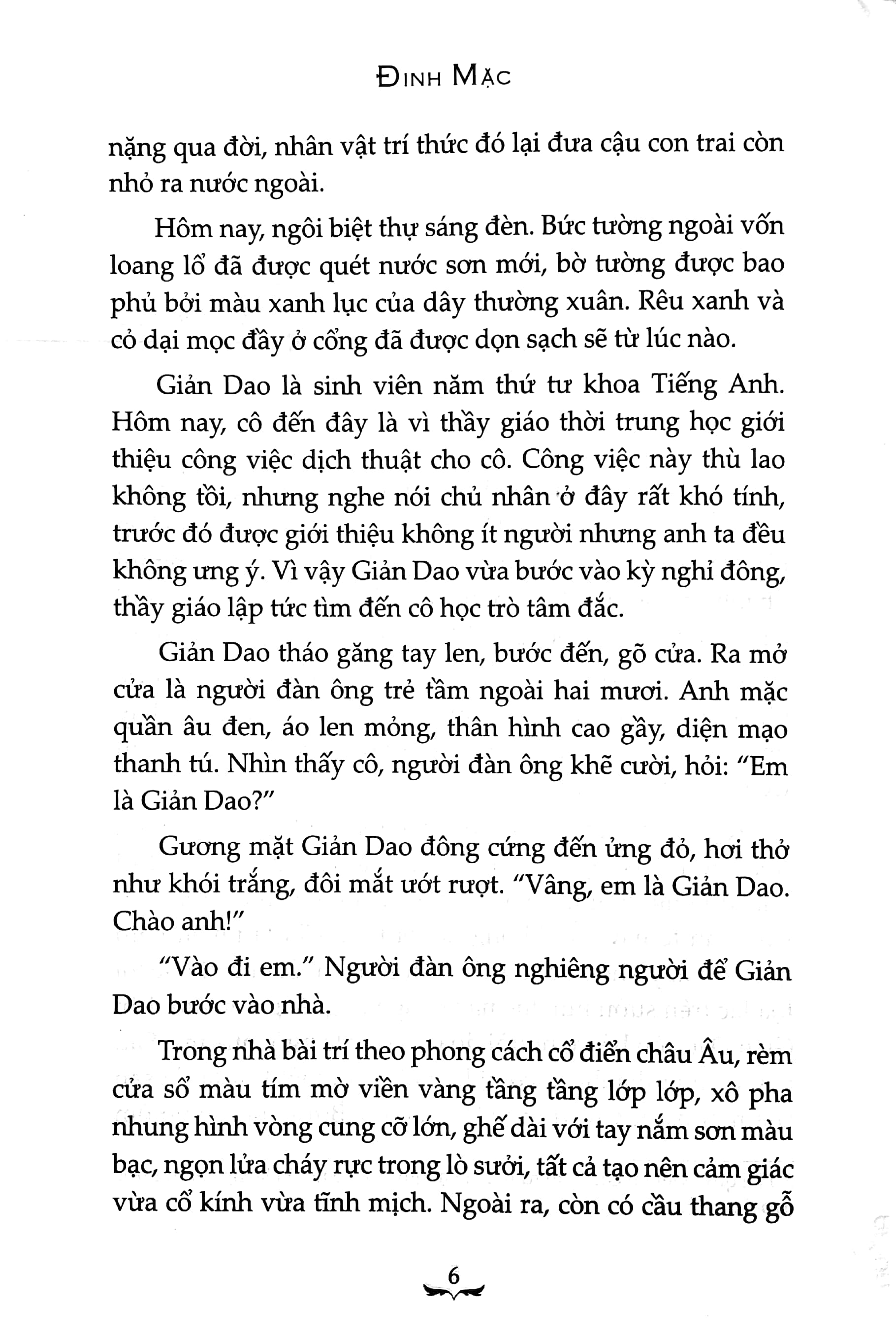 ĐINH MẶC

nặng qua đời, nhân vật trí thức đó lại đưa cậu con trai còn nhỏ ra nước ngoài.

Hôm nay, ngôi biệt thự sáng đèn. Bức tường ngoài vốn loang lổ đã được quét nước sơn mới, bờ tường được bao phủ bởi màu xanh lục của dây thường xuân. Rêu xanh và cỏ dại mọc đầy ở cổng đã được dọn sạch sẽ từ lúc nào.

Giản Dao là sinh viên năm thứ tư khoa Tiếng Anh. Hôm nay, cô đến đây là vì thầy giáo thời trung học giới thiệu công việc dịch thuật cho cô. Công việc này thù lao không tồi, nhưng nghe nói chủ nhân ở đây rất khó tính, trước đó được giới thiệu không ít người nhưng anh ta đều không ưng ý. Vì vậy Giản Dao vừa bước vào kỳ nghỉ đông, thầy giáo lập tức tìm đến cô học trò tâm đắc.

Giản Dao tháo găng tay len, bước đến, gõ cửa. Ra mở cửa là người đàn ông trẻ tầm ngoài hai mươi. Anh mặc quần âu đen, áo len mỏng, thân hình cao gầy, diện mạo thanh tú. Nhìn thấy cô, người đàn ông khẽ cười, hỏi: "Em là Giản Dao?"

Gương mặt Giản Dao đông cứng đến ửng đỏ, hơi thở như khói trắng, đôi mắt ướt rượt. "Vâng, em là Giản Dao. Chào anh!"

"Vào đi em." Người đàn ông nghiêng người để Giản Dao bước vào nhà.

Trong nhà bài trí theo phong cách cổ điển châu Âu, rèm cửa sổ màu tím mờ viền vàng tầng tầng lớp lớp, xô pha nhung hình vòng cung cỡ lớn, ghế dài với tay nắm sơn màu bạc, ngọn lửa cháy rực trong lò sưởi, tất cả tạo nên cảm giác vừa cổ kính vừa tĩnh mịch. Ngoài ra, còn có cầu thang gỗ

6